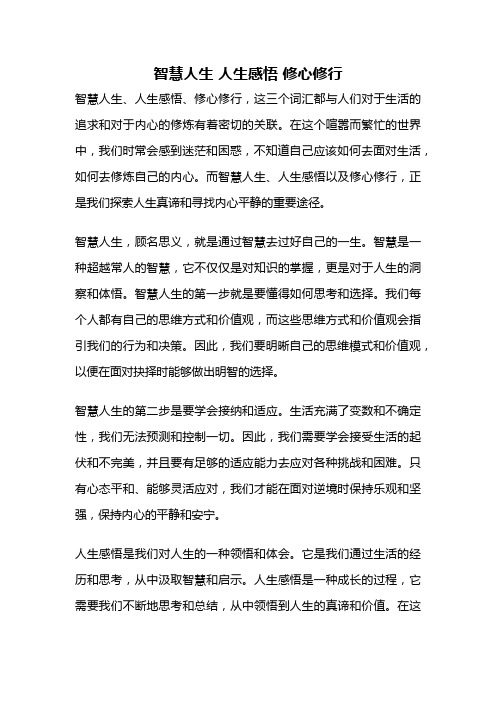 智慧人生 人生感悟 修心修行

智慧人生、人生感悟、修心修行，这三个词汇都与人们对于生活的追求和对于内心的修炼有着密切的关联。在这个喧嚣而繁忙的世界中，我们时常会感到迷茫和困惑，不知道自己应该如何去面对生活，如何去修炼自己的内心。而智慧人生、人生感悟以及修心修行，正是我们探索人生真谛和寻找内心平静的重要途径。

智慧人生，顾名思义，就是通过智慧去过好自己的一生。智慧是一种超越常人的智慧，它不仅仅是对知识的掌握，更是对于人生的洞察和体悟。智慧人生的第一步就是要懂得如何思考和选择。我们每个人都有自己的思维方式和价值观，而这些思维方式和价值观会指引我们的行为和决策。因此，我们要明晰自己的思维模式和价值观，以便在面对抉择时能够做出明智的选择。

智慧人生的第二步是要学会接纳和适应。生活充满了变数和不确定性，我们无法预测和控制一切。因此，我们需要学会接受生活的起伏和不完美，并且要有足够的适应能力去应对各种挑战和困难。只有心态平和、能够灵活应对，我们才能在面对逆境时保持乐观和坚强，保持内心的平静和安宁。

人生感悟是我们对人生的一种领悟和体会。它是我们通过生活的经历和思考，从中汲取智慧和启示。人生感悟是一种成长的过程，它需要我们不断地思考和总结，从中领悟到人生的真谛和价值。在这